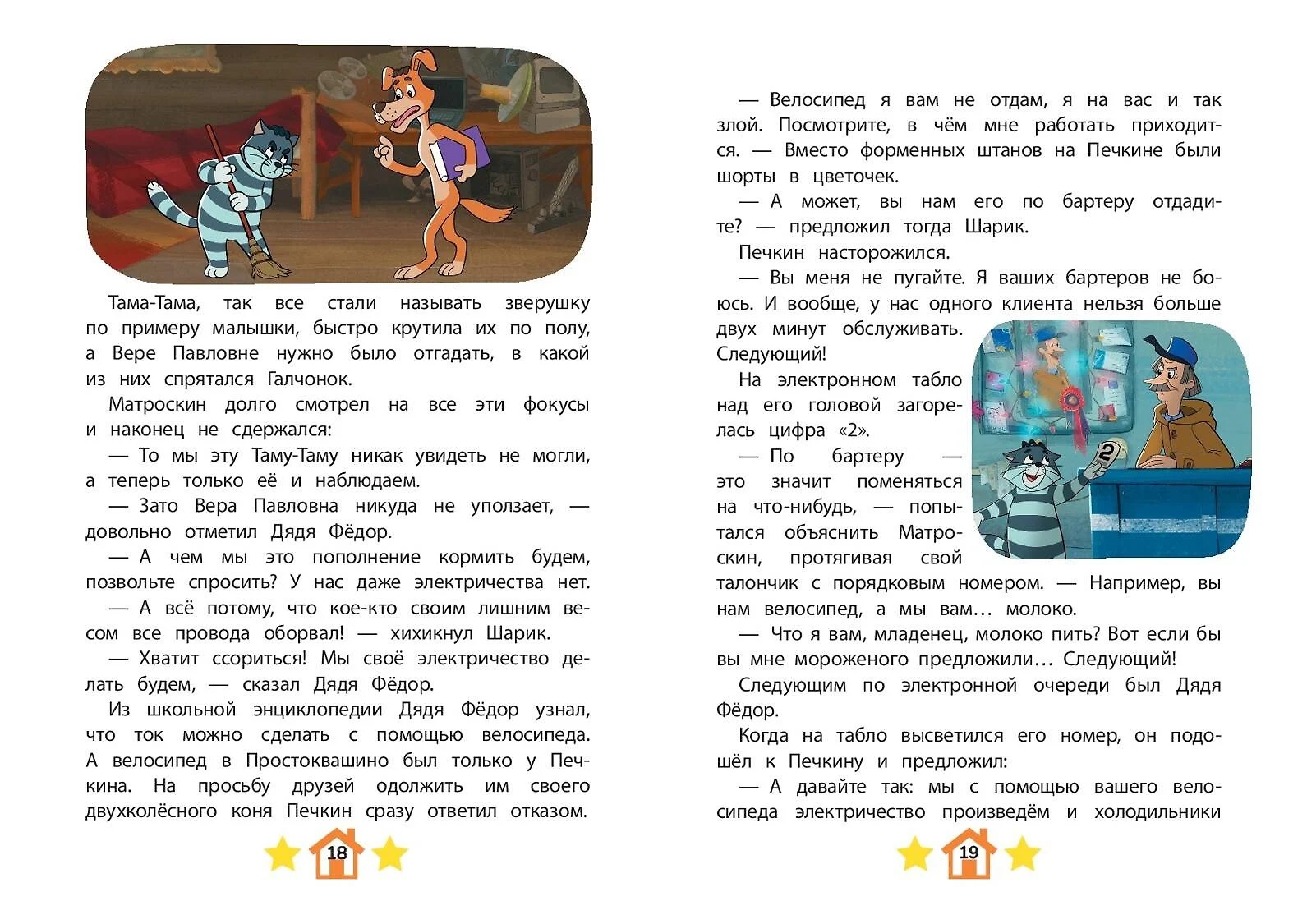 Тама-Тама, так все стали называть зверушку по примеру малышки, быстро крутила их по полу, а Вере Павловне нужно было отгадать, в какой из них спрятался Галчонок.

Матроскин долго смотрел на все эти фокусы и наконец не сдержался:

— То мы эту Таму-Таму никак увидеть не могли, а теперь только её и наблюдаем.

— Зато Вера Павловна никуда не уползает, — довольно отметил Дядя Фёдор.

— А чем мы это пополнение кормить будем, позвольте спросить? У нас даже электричества нет.

— А всё потому, что кое-кто своим лишним весом все провода оборвал! — хихикнул Шарик.

— Хватит ссориться! Мы своё электричество делать будем, — сказал Дядя Фёдор.

Из школьной энциклопедии Дядя Фёдор узнал, что ток можно сделать с помощью велосипеда. А велосипед в Простоквашино был только у Печкина. На просьбу друзей одолжить им своего двухколёсного коня Печкин сразу ответил отказом.

18

— Велосипед я вам не отдам, я на вас и так злой. Посмотрите, в чём мне работать приходится. — Вместо форменных штанов на Печкине были шорты в цветочек.

— А может, вы нам его по бартеру отдадите? — предложил тогда Шарик.

Печкин насторожился.

— Вы меня не пугайте. Я ваших бартеров не боюсь. И вообще, у нас одного клиента нельзя больше двух минут обслуживать. Следующий!

На электронном табло над его головой загорелась цифра «2».

— По бартеру — это значит поменяться на что-нибудь, — попытался объяснить Матроскин, протягивая свой талончик с порядковым номером. — Например, вы нам велосипед, а мы вам… молоко.

— Что я вам, младенец, молоко пить? Вот если бы вы мне мороженого предложили… Следующий!

Следующим по электронной очереди был Дядя Фёдор.

Когда на табло высветился его номер, он подошёл к Печкину и предложил:

— А давайте так: мы с помощью вашего велосипеда электричество произведём и холодильники

2

19